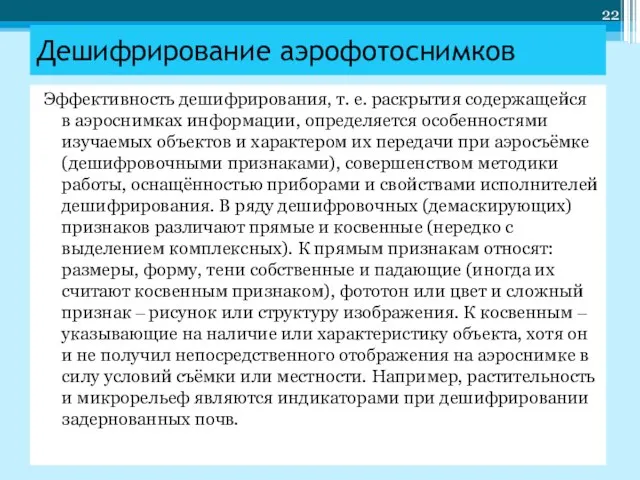 22

Дешифрирование аэрофотоснимков

Эффективность дешифрирования, т. е. раскрытия содержащейся в аэроснимках информации, определяется особенностями изучаемых объектов и характером их передачи при аэросъёмке (дешифровочными признаками), совершенством методики работы, оснащённостью приборами и свойствами исполнителей дешифрирования. В ряду дешифровочных (демаскирующих) признаков различают прямые и косвенные (нередко с выделением комплексных). К прямым признакам относят: размеры, форму, тени собственные и падающие (иногда их считают косвенным признаком), фототон или цвет и сложный признак – рисунок или структуру изображения. К косвенным – указывающие на наличие или характеристику объекта, хотя он и не получил непосредственного отображения на аэроснимке в силу условий съёмки или местности. Например, растительность и микрорельеф являются индикаторами при дешифрировании задернованных почв.